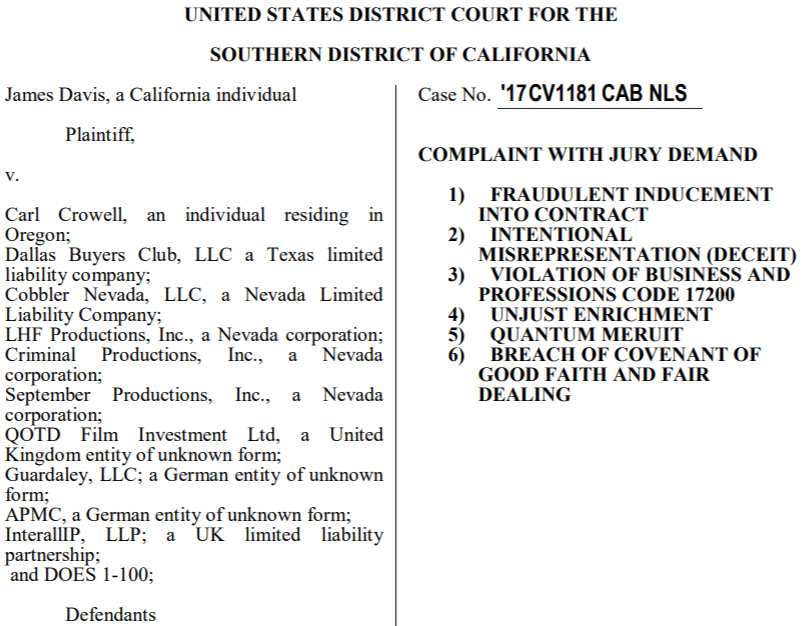 UNITED STATES DISTRICT COURT FOR THE

SOUTHERN DISTRICT OF CALIFORNIA

James Davis, a California individual

Plaintiff,

v.

Carl Crowell, an individual residing in Oregon;
Dallas Buyers Club, LLC a Texas limited liability company;
Cobbler Nevada, LLC, a Nevada Limited Liability Company;
LHF Productions, Inc., a Nevada corporation;
Criminal Productions, Inc., a Nevada corporation;
September Productions, Inc., a Nevada corporation;
QOTD Film Investment Ltd, a United Kingdom entity of unknown form;
Guardaley, LLC; a German entity of unknown form;
APMC, a German entity of unknown form;
InterallIP, LLP; a UK limited liability partnership;
and DOES 1-100;

Defendants

Case No. '17CV1181 CAB NLS

COMPLAINT WITH JURY DEMAND

1) FRAUDULENT INDUCEMENT INTO CONTRACT
2) INTENTIONAL MISREPRESENTATION (DECEIT)
3) VIOLATION OF BUSINESS AND PROFESSIONS CODE 17200
4) UNJUST ENRICHMENT
5) QUANTUM MERUIT
6) BREACH OF COVENANT OF GOOD FAITH AND FAIR DEALING